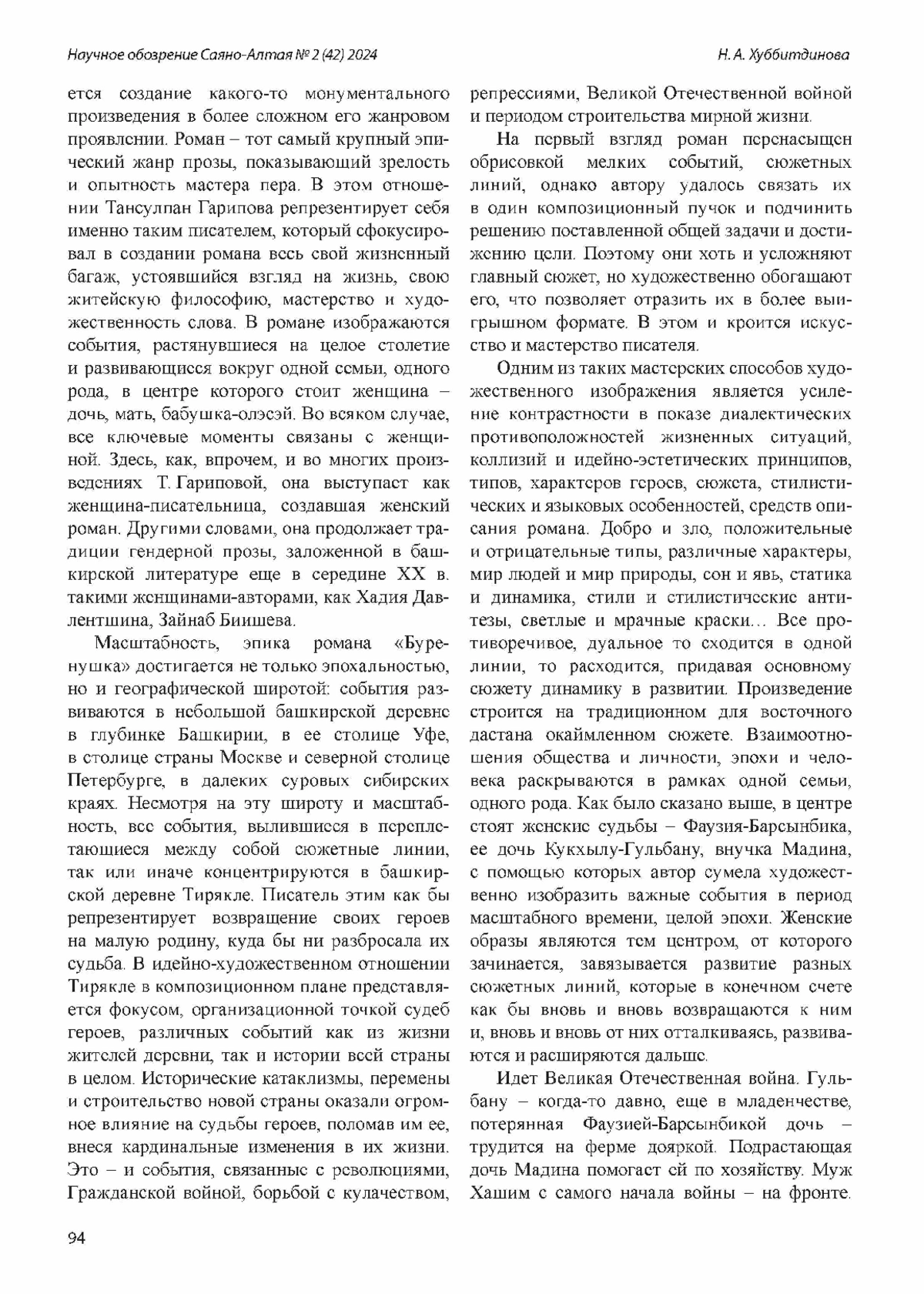 Научное обозрение Саяно-Алтая № 2 (42) 2024

Н. А. Хуббитдинова

ется создание какого-то монументального произведения в более сложном его жанровом проявлении. Роман – тот самый крупный эпический жанр прозы, показывающий зрелость и опытность мастера пера. В этом отношении Тансулпан Гарипова репрезентирует себя именно таким писателем, который сфокусировал в создании романа весь свой жизненный багаж, устоявшийся взгляд на жизнь, свою житейскую философию, мастерство и художественность слова. В романе изображаются события, растянувшиеся на целое столетие и развивающиеся вокруг одной семьи, одного рода, в центре которого стоит женщина – дочь, мать, бабушка-олэсэй. Во всяком случае, все ключевые моменты связаны с женщиной. Здесь, как, впрочем, и во многих произведениях Т. Гариповой, она выступает как женщина-писательница, создавшая женский роман. Другими словами, она продолжает традиции гендерной прозы, заложенной в башкирской литературе еще в середине XX в. такими женщинами-авторами, как Хадия Давлетшина, Зайнаб Биишева.

Масштабность, эпика романа «Буренушка» достигается не только эпохальностью, но и географической широтой: события развиваются в небольшой башкирской деревне в глубинке Башкирии, в ее столице Уфе, в столице страны Москве и северной столице Петербурге, в далеких суровых сибирских краях. Несмотря на эту широту и масштабность, все события, вылившиеся в переплетающиеся между собой сюжетные линии, так или иначе концентрируются в башкирской деревне Тирякле. Писатель этим как бы репрезентирует возвращение своих героев на малую родину, куда бы ни разбросала их судьба. В идейно-художественном отношении Тирякле в композиционном плане представляется фокусом, организационной точкой судеб героев, различных событий как из жизни жителей деревни, так и истории всей страны в целом. Исторические катаклизмы, перемены и строительство новой страны оказали огромное влияние на судьбы героев, поломав им ее, внеся кардинальные изменения в их жизни. Это – и события, связанные с революциями, Гражданской войной, борьбой с кулачеством, репрессиями, Великой Отечественной войной и периодом строительства мирной жизни.

На первый взгляд роман перенасыщен обрисовкой мелких событий, сюжетных линий, однако автору удалось связать их в один композиционный пучок и подчинить решению поставленной общей задачи и достижению цели. Поэтому они хоть и усложняют главный сюжет, но художественно обогащают его, что позволяет отразить их в более выигрышном формате. В этом и кроится искусство и мастерство писателя.

Одним из таких мастерских способов художественного изображения является усиление контрастности в показе диалектических противоположностей жизненных ситуаций, коллизий и идейно-эстетических принципов, типов, характеров героев, сюжета, стилистических и языковых особенностей, средств описания романа. Добро и зло, положительные и отрицательные типы, различные характеры, мир людей и мир природы, сон и явь, статика и динамика, стили и стилистические антитезы, светлые и мрачные краски… Все противоречивое, дуальное то сходится в одной линии, то расходится, придавая основному сюжету динамику в развитии. Произведение строится на традиционном для восточного дастана окаймленном сюжете. Взаимоотношения общества и личности, эпохи и человека раскрываются в рамках одной семьи, одного рода. Как было сказано выше, в центре стоят женские судьбы – Фаузия-Барсынбика, ее дочь Кукхылу-Гульбану, внучка Мадина, с помощью которых автор сумела художественно изобразить важные события в период масштабного времени, целой эпохи. Женские образы являются тем центром, от которого зачинается, завязывается развитие разных сюжетных линий, которые в конечном счете как бы вновь и вновь возвращаются к ним и, вновь и вновь от них отталкиваясь, развиваются и расширяются дальше.

Идет Великая Отечественная война. Гульбану – когда-то давно, еще в младенчестве, потерянная Фаузией-Барсынбикой дочь – трудится на ферме дояркой. Подрастающая дочь Мадина помогает ей по хозяйству. Муж Хашим с самого начала войны – на фронте.

94